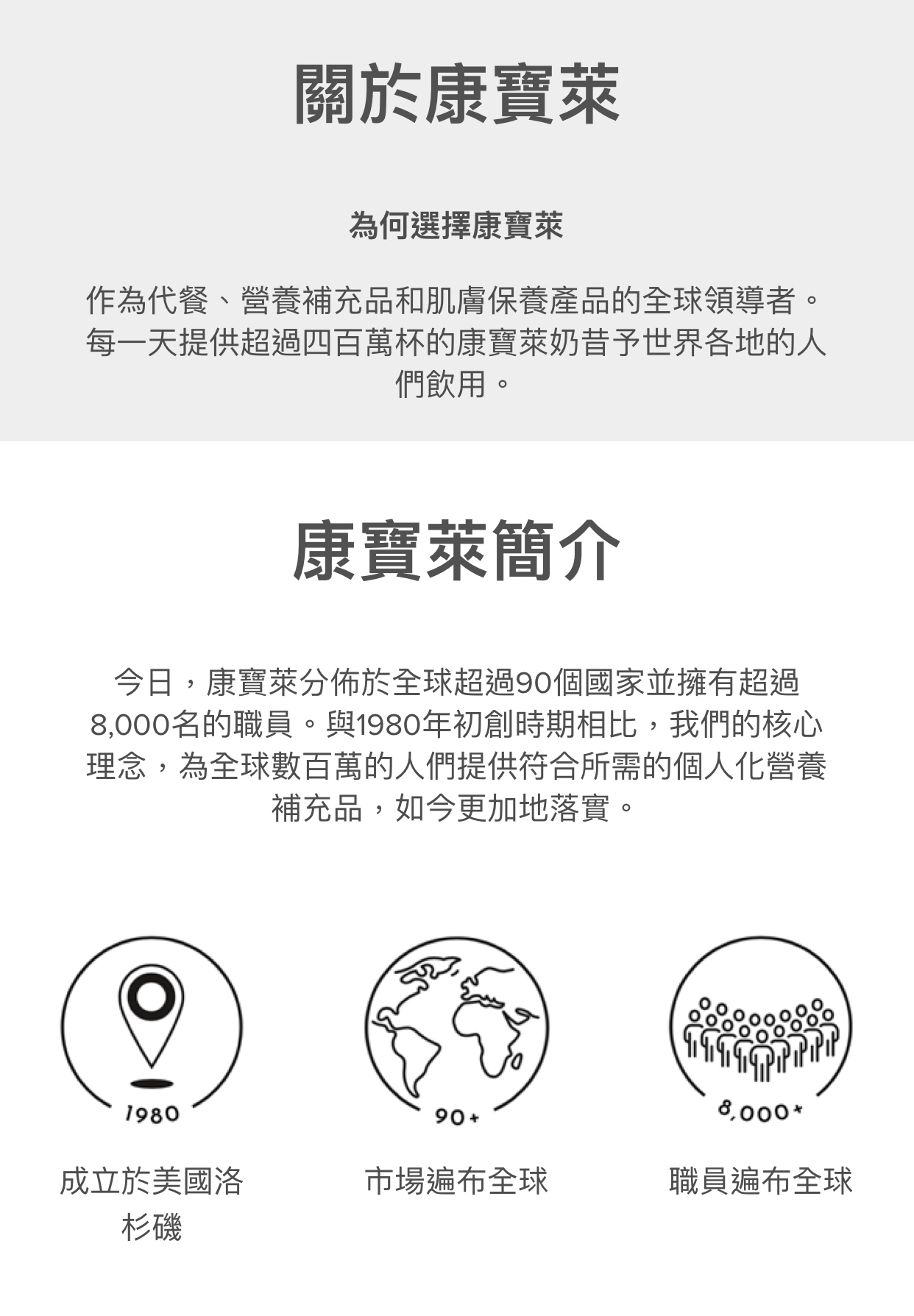 關於康寶萊

為何選擇康寶萊

作為代餐、營養補充品和肌膚保養產品的全球領導者。每一天提供超過四百萬杯的康寶萊奶昔予世界各地的人們飲用。

康寶萊簡介

今日，康寶萊分佈於全球超過90個國家並擁有超過8,000名的職員。與1980年初創時期相比，我們的核心理念，為全球數百萬的人們提供符合所需的個人化營養補充品，如今更加地落實。

1980

成立於美國洛杉磯

90+

市場遍布全球

8,000+

職員遍布全球